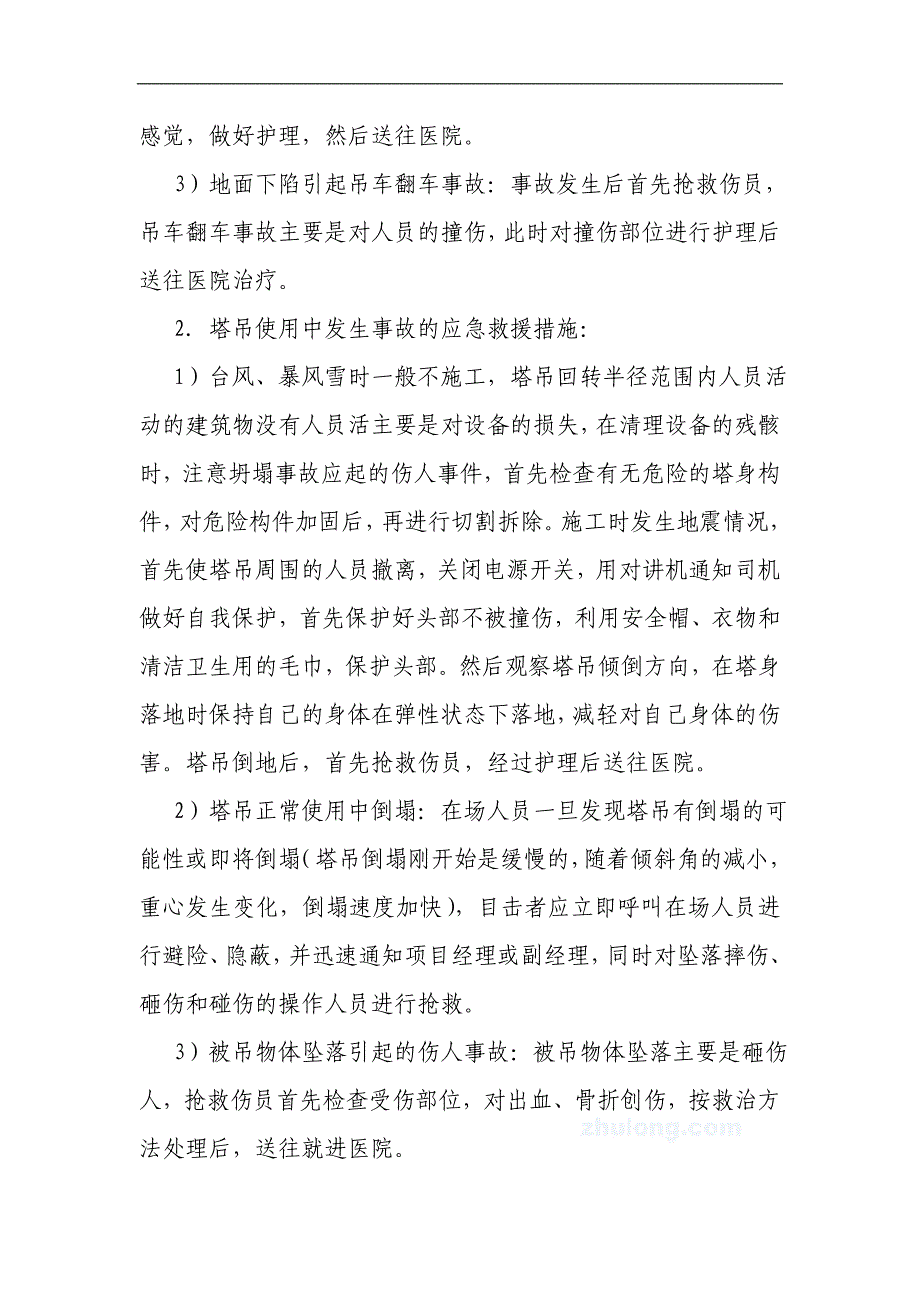 感觉，做好护理，然后送往医院。

3）地面下陷引起吊车翻车事故：事故发生后首先抢救伤员，吊车翻车事故主要是对人员的撞伤，此时对撞伤部位进行护理后送往医院治疗。

2．塔吊使用中发生事故的应急救援措施：

1）台风、暴风雪时一般不施工，塔吊回转半径范围内人员活动的建筑物没有人员活主要是对设备的损失，在清理设备的残骸时，注意坍塌事故应起的伤人事件，首先检查有无危险的塔身构件，对危险构件加固后，再进行切割拆除。施工时发生地震情况，首先使塔吊周围的人员撤离，关闭电源开关，用对讲机通知司机做好自我保护，首先保护好头部不被撞伤，利用安全帽、衣物和清洁卫生用的毛巾，保护头部。然后观察塔吊倾倒方向，在塔身落地时保持自己的身体在弹性状态下落地，减轻对自己身体的伤害。塔吊倒地后，首先抢救伤员，经过护理后送往医院。

2）塔吊正常使用中倒塌：在场人员一旦发现塔吊有倒塌的可能性或即将倒塌（塔吊倒塌刚开始是缓慢的，随着倾斜角的减小，重心发生变化，倒塌速度加快），目击者应立即呼叫在场人员进行避险、隐蔽，并迅速通知项目经理或副经理，同时对坠落摔伤、砸伤和碰伤的操作人员进行抢救。

3）被吊物体坠落引起的伤人事故：被吊物体坠落主要是砸伤人，抢救伤员首先检查受伤部位，对出血、骨折创伤，按救治方法处理后，送往就进医院。

zhulong.com